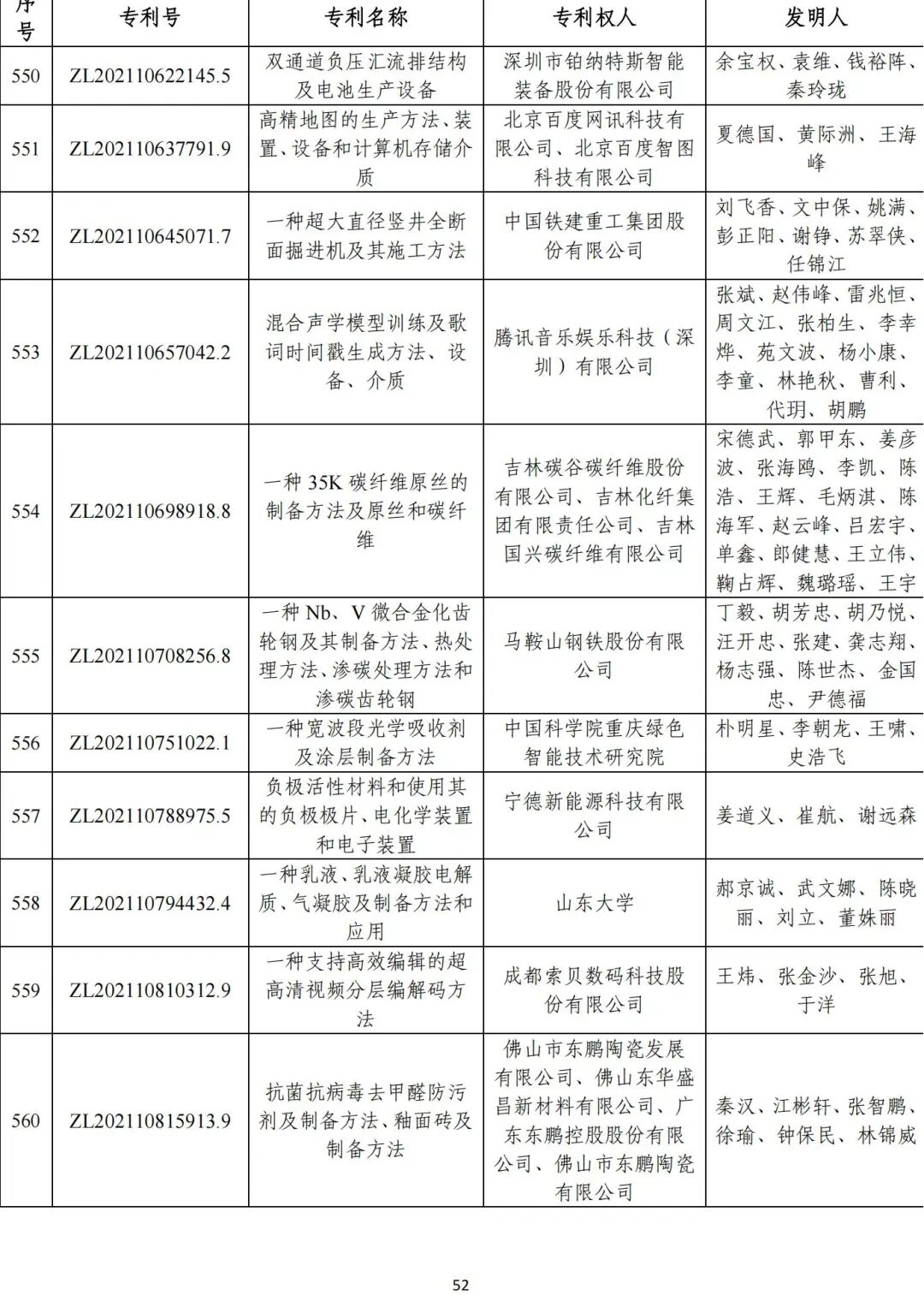 | 序号 | 专利号 | 专利名称 | 专利权人 | 发明人 |
|---|---|---|---|---|
| 550 | ZL202110622145.5 | 双通道负压汇流排结构及电池生产设备 | 深圳市铂纳特斯智能装备股份有限公司 | 余宝权、袁维、钱裕阵、秦玲珑 |
| 551 | ZL202110637791.9 | 高精地图的生产方法、装置、设备和计算机存储介质 | 北京百度网讯科技有限公司、北京百度智图科技有限公司 | 夏德国、黄际洲、王海峰 |
| 552 | ZL202110645071.7 | 一种超大直径竖井全断面掘进机及其施工方法 | 中国铁建重工集团股份有限公司 | 刘飞香、文中保、姚满、彭正阳、谢铮、苏翠侠、任锦江 |
| 553 | ZL202110657042.2 | 混合声学模型训练及歌词时间戳生成方法、设备、介质 | 腾讯音乐娱乐科技（深圳）有限公司 | 张斌、赵伟峰、雷兆恒、周文江、张柏生、李幸烨、苑文波、杨小康、李童、林艳秋、曹利、代玥、胡鹏 |
| 554 | ZL202110698918.8 | 一种 35K 碳纤维原丝的制备方法及原丝和碳纤维 | 吉林碳谷碳纤维股份有限公司、吉林化纤集团有限责任公司、吉林国兴碳纤维有限公司 | 宋德武、郭甲东、姜彦波、张海鸥、李凯、陈浩、王辉、毛炳淇、陈海军、赵云峰、吕宏宇、单鑫、郎健慧、王立伟、鞠占辉、魏璐瑶、王宇 |
| 555 | ZL202110708256.8 | 一种 Nb、V 微合金化齿轮钢及其制备方法、热处理方法、渗碳处理方法和渗碳齿轮钢 | 马鞍山钢铁股份有限公司 | 丁毅、胡芳忠、胡乃悦、汪开忠、张建、龚志翔、杨志强、陈世杰、金国忠、尹德福 |
| 556 | ZL202110751022.1 | 一种宽波段光学吸收剂及涂层制备方法 | 中国科学院重庆绿色智能技术研究院 | 朴明星、李朝龙、王啸、史浩飞 |
| 557 | ZL202110788975.5 | 负极活性材料和使用其的负极极片、电化学装置和电子装置 | 宁德新能源科技有限公司 | 姜道义、崔航、谢远森 |
| 558 | ZL202110794432.4 | 一种乳液、乳液凝胶电解质、气凝胶及制备方法和应用 | 山东大学 | 郝京诚、武文娜、陈晓丽、刘立、董姝丽 |
| 559 | ZL202110810312.9 | 一种支持高效编辑的超高清视频分层编解码方法 | 成都索贝数码科技股份有限公司 | 王炜、张金沙、张旭、于洋 |
| 560 | ZL202110815913.9 | 抗菌抗病毒去甲醛防污剂及制备方法、釉面砖及制备方法 | 佛山市东鹏陶瓷发展有限公司、佛山东华盛昌新材料有限公司、广东东鹏控股股份有限公司、佛山市东鹏陶瓷有限公司 | 秦汉、江彬轩、张智鹏、徐瑜、钟保民、林锦威 |

52